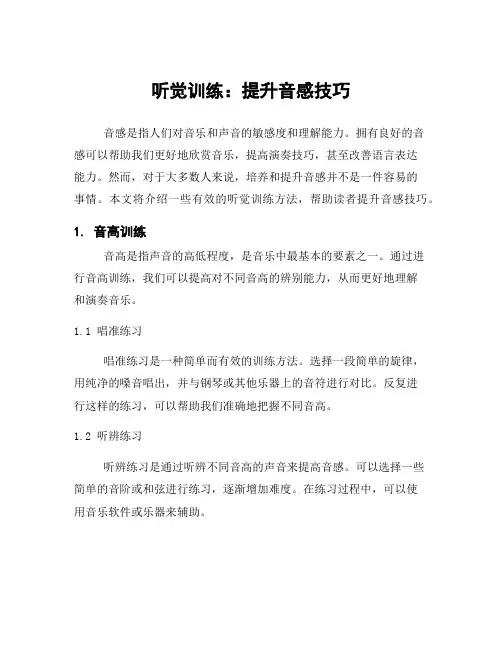 听觉训练：提升音感技巧

音感是指人们对音乐和声音的敏感度和理解能力。拥有良好的音感可以帮助我们更好地欣赏音乐，提高演奏技巧，甚至改善语言表达能力。然而，对于大多数人来说，培养和提升音感并不是一件容易的事情。本文将介绍一些有效的听觉训练方法，帮助读者提升音感技巧。

1. 音高训练

音高是指声音的高低程度，是音乐中最基本的要素之一。通过进行音高训练，我们可以提高对不同音高的辨别能力，从而更好地理解和演奏音乐。

1.1 唱准练习

唱准练习是一种简单而有效的训练方法。选择一段简单的旋律，用纯净的嗓音唱出，并与钢琴或其他乐器上的音符进行对比。反复进行这样的练习，可以帮助我们准确地把握不同音高。

1.2 听辨练习

听辨练习是通过听辨不同音高的声音来提高音感。可以选择一些简单的音阶或和弦进行练习，逐渐增加难度。在练习过程中，可以使用音乐软件或乐器来辅助。